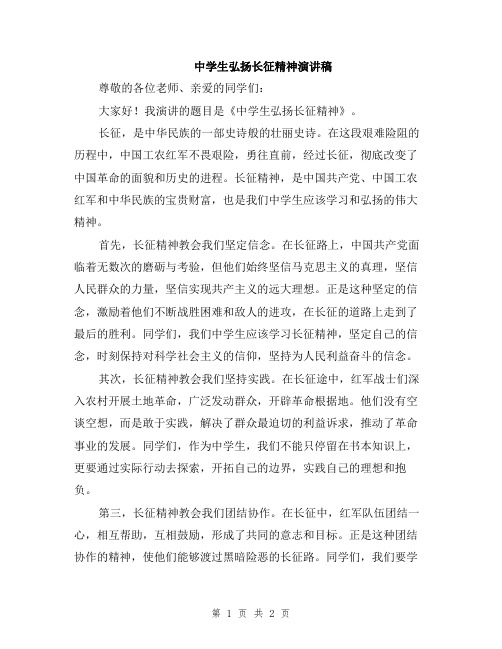 中学生弘扬长征精神演讲稿

尊敬的各位老师、亲爱的同学们：

大家好！我演讲的题目是《中学生弘扬长征精神》。

长征，是中华民族的一部史诗般的壮丽史诗。在这段艰难险阻的历程中，中国工农红军不畏艰险，勇往直前，经过长征，彻底改变了中国革命的面貌和历史的进程。长征精神，是中国共产党、中国工农红军和中华民族的宝贵财富，也是我们中学生应该学习和弘扬的伟大精神。

首先，长征精神教会我们坚定信念。在长征路上，中国共产党面临着无数次的磨砺与考验，但他们始终坚信马克思主义的真理，坚信人民群众的力量，坚信实现共产主义的远大理想。正是这种坚定的信念，激励着他们不断战胜困难和敌人的进攻，在长征的道路上走到了最后的胜利。同学们，我们中学生应该学习长征精神，坚定自己的信念，时刻保持对科学社会主义的信仰，坚持为人民利益奋斗的信念。

其次，长征精神教会我们坚持实践。在长征途中，红军战士们深入农村开展土地革命，广泛发动群众，开辟革命根据地。他们没有空谈空想，而是敢于实践，解决了群众最迫切的利益诉求，推动了革命事业的发展。同学们，作为中学生，我们不能只停留在书本知识上，更要通过实际行动去探索，开拓自己的边界，实践自己的理想和抱负。

第三，长征精神教会我们团结协作。在长征中，红军队伍团结一心，相互帮助，互相鼓励，形成了共同的意志和目标。正是这种团结协作的精神，使他们能够渡过黑暗险恶的长征路。同学们，我们要学

第 1 页 共 2 页